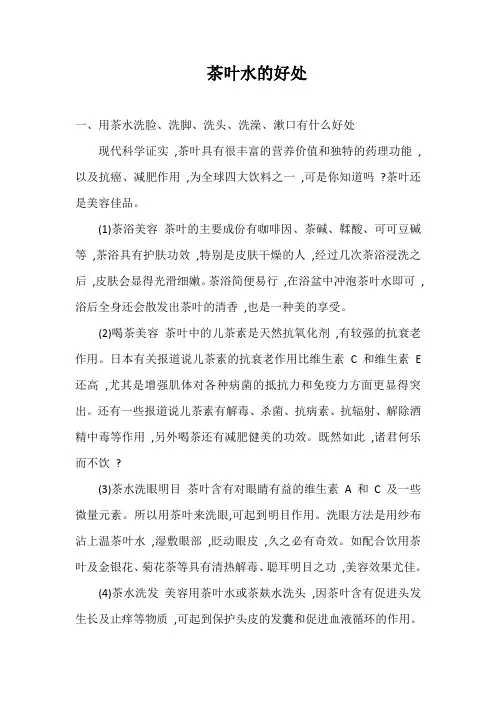 茶叶水的好处

一、用茶水洗脸、洗脚、洗头、洗澡、漱口有什么好处

现代科学证实 ,茶叶具有很丰富的营养价值和独特的药理功能 ,以及抗癌、减肥作用 ,为全球四大饮料之一 ,可是你知道吗 ?茶叶还是美容佳品。

(1)茶浴美容 茶叶的主要成份有咖啡因、茶碱、鞣酸、可可豆碱等 ,茶浴具有护肤功效 ,特别是皮肤干燥的人 ,经过几次茶浴浸洗之后 ,皮肤会显得光滑细嫩。茶浴简便易行 ,在浴盆中冲泡茶叶水即可 ,浴后全身还会散发出茶叶的清香 ,也是一种美的享受。

(2)喝茶美容 茶叶中的儿茶素是天然抗氧化剂 ,有较强的抗衰老作用。日本有关报道说儿茶素的抗衰老作用比维生素 C 和维生素 E 还高 ,尤其是增强肌体对各种病菌的抵抗力和免疫力方面更显得突出。还有一些报道说儿茶素有解毒、杀菌、抗病素、抗辐射、解除酒精中毒等作用 ,另外喝茶还有减肥健美的功效。既然如此 ,诸君何乐而不饮 ?

(3)茶水洗眼明目 茶叶含有对眼睛有益的维生素 A 和 C 及一些微量元素。所以用茶叶来洗眼,可起到明目作用。洗眼方法是用纱布沾上温茶叶水 ,湿敷眼部 ,眨动眼皮 ,久之必有奇效。如配合饮用茶叶及金银花、菊花茶等具有清热解毒、聪耳明目之功 ,美容效果尤佳。

(4)茶水洗发 美容用茶叶水或茶麸水洗头 ,因茶叶含有促进头发生长及止痒等物质 ,可起到保护头皮的发囊和促进血液循环的作用。